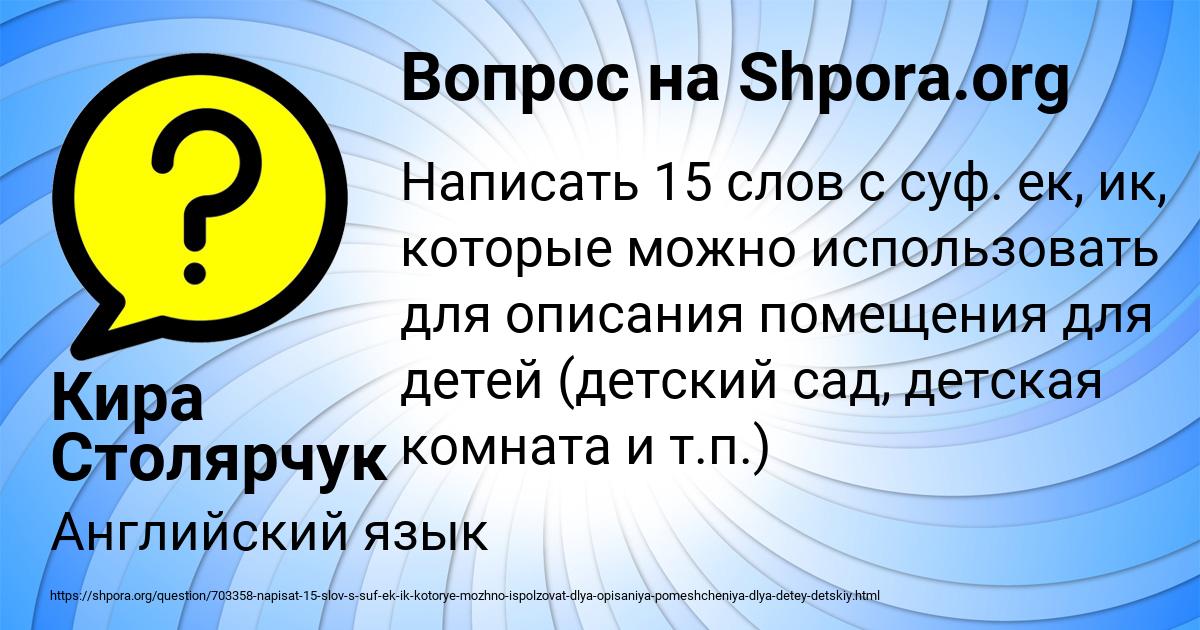 Вопрос на Shpora.org

?

Написать 15 слов с суф. ек, ик, которые можно использовать для описания помещения для детей (детский сад, детская комната и т.п.)

Кира Столярчук

Английский язык

https://shpora.org/question/703358-napisat-15-slov-s-suf-ek-ik-kotorye-mozhno-ispolzovat-dlya-opisaniya-pomeshcheniya-dlya-detey-detskiy.html